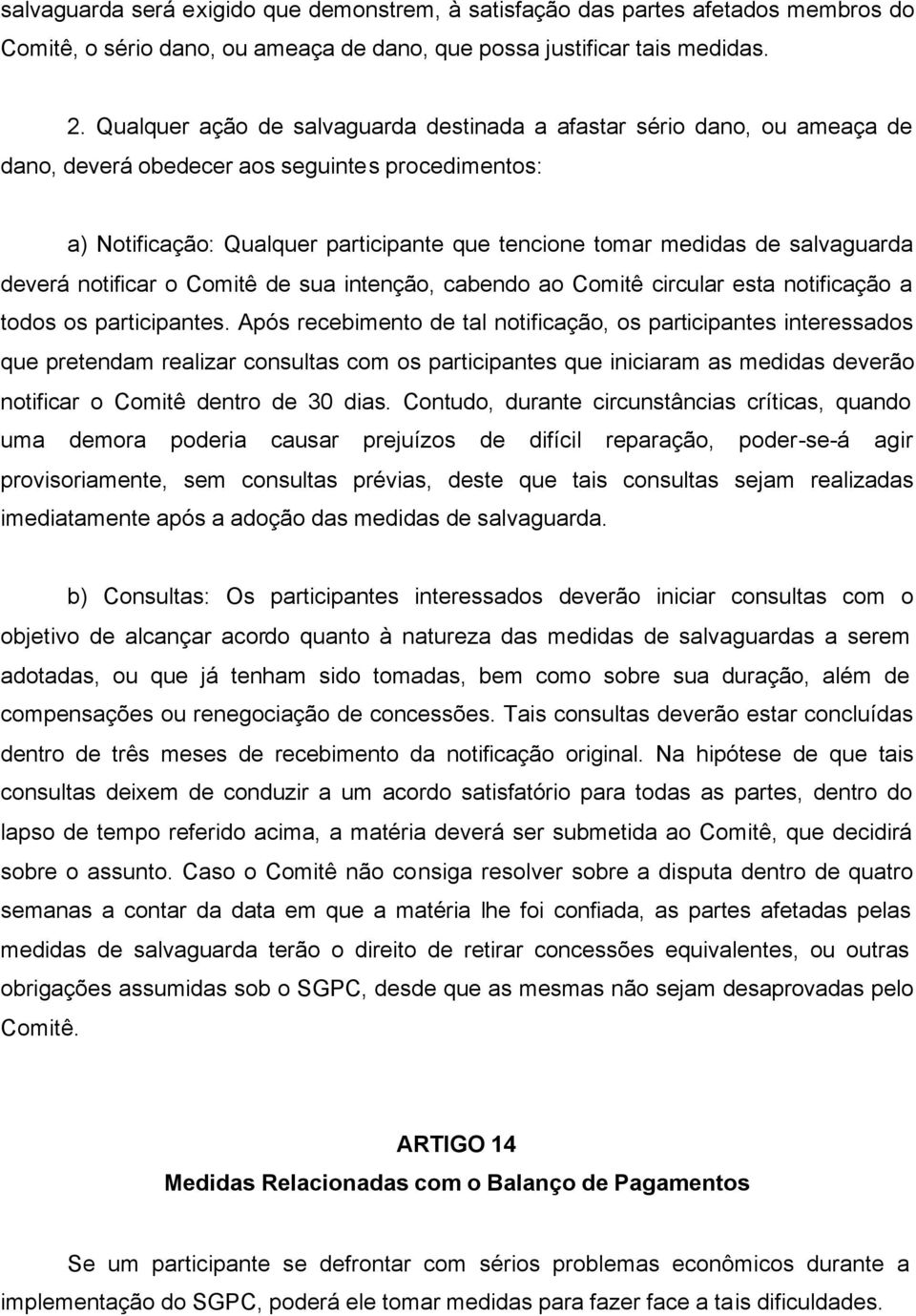 salvaguarda será exigido que demonstrem, à satisfação das partes afetados membros do Comitê, o sério dano, ou ameaça de dano, que possa justificar tais medidas.

2. Qualquer ação de salvaguarda destinada a afastar sério dano, ou ameaça de dano, deverá obedecer aos seguintes procedimentos:

a) Notificação: Qualquer participante que tencione tomar medidas de salvaguarda deverá notificar o Comitê de sua intenção, cabendo ao Comitê circular esta notificação a todos os participantes. Após recebimento de tal notificação, os participantes interessados que pretendam realizar consultas com os participantes que iniciaram as medidas deverão notificar o Comitê dentro de 30 dias. Contudo, durante circunstâncias críticas, quando uma demora poderia causar prejuízos de difícil reparação, poder-se-á agir provisoriamente, sem consultas prévias, deste que tais consultas sejam realizadas imediatamente após a adoção das medidas de salvaguarda.

b) Consultas: Os participantes interessados deverão iniciar consultas com o objetivo de alcançar acordo quanto à natureza das medidas de salvaguardas a serem adotadas, ou que já tenham sido tomadas, bem como sobre sua duração, além de compensações ou renegociação de concessões. Tais consultas deverão estar concluídas dentro de três meses de recebimento da notificação original. Na hipótese de que tais consultas deixem de conduzir a um acordo satisfatório para todas as partes, dentro do lapso de tempo referido acima, a matéria deverá ser submetida ao Comitê, que decidirá sobre o assunto. Caso o Comitê não consiga resolver sobre a disputa dentro de quatro semanas a contar da data em que a matéria lhe foi confiada, as partes afetadas pelas medidas de salvaguarda terão o direito de retirar concessões equivalentes, ou outras obrigações assumidas sob o SGPC, desde que as mesmas não sejam desaprovadas pelo Comitê.

ARTIGO 14
Medidas Relacionadas com o Balanço de Pagamentos

Se um participante se defrontar com sérios problemas econômicos durante a implementação do SGPC, poderá ele tomar medidas para fazer face a tais dificuldades.